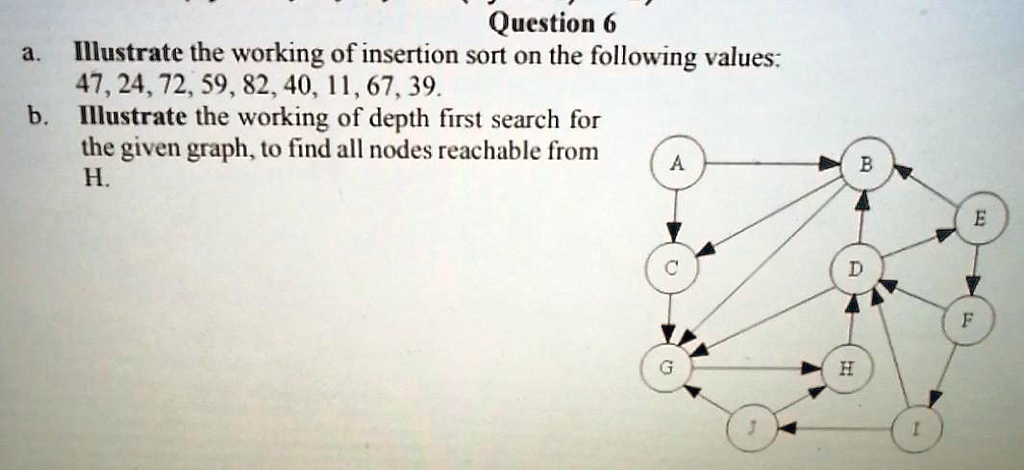 Question 6

a. Illustrate the working of insertion sort on the following values: 47, 24, 72, 59, 82, 40, 11, 67, 39.

b. Illustrate the working of depth first search for the given graph, to find all nodes reachable from H.

A
B
E
C
D
F
G
H
J
I